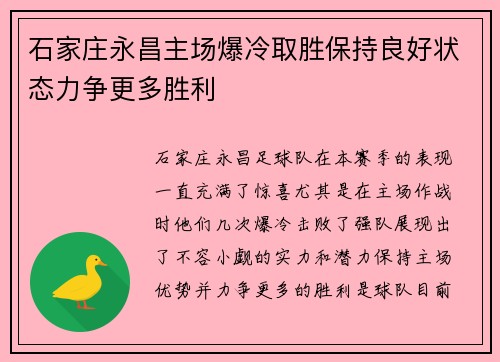 石家庄永昌主场爆冷取胜保持良好状态力争更多胜利

石家庄永昌足球队在本赛季的表现一直充满了惊喜尤其是在主场作战时他们几次爆冷击败了强队展现出了不容小觑的实力和潜力保持主场优势并力争更多的胜利是球队目前